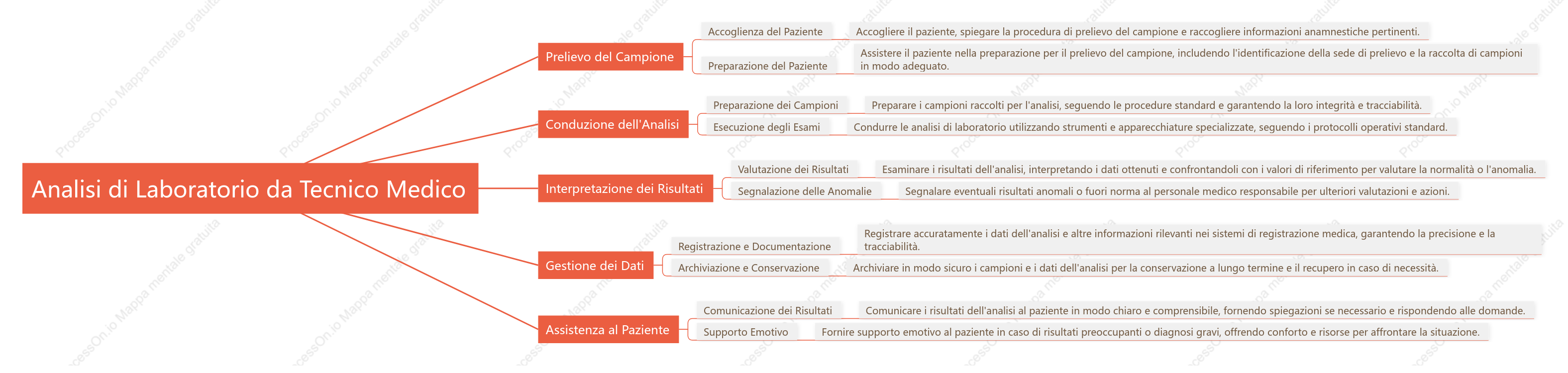 Analisi di Laboratorio da Tecnico Medico

Prelievo del Campione

Accoglienza del Paziente

Accogliere il paziente, spiegare la procedura di prelievo del campione e raccogliere informazioni anamnestiche pertinenti.

Preparazione del Paziente

Assistere il paziente nella preparazione per il prelievo del campione, includendo l'identificazione della sede di prelievo e la raccolta di campioni in modo adeguato.

Conduzione dell'Analisi

Preparazione dei Campioni

Preparare i campioni raccolti per l'analisi, seguendo le procedure standard e garantendo la loro integrità e tracciabilità.

Esecuzione degli Esami

Condurre le analisi di laboratorio utilizzando strumenti e apparecchiature specializzate, seguendo i protocolli operativi standard.

Interpretazione dei Risultati

Valutazione dei Risultati

Esaminare i risultati dell'analisi, interpretando i dati ottenuti e confrontandoli con i valori di riferimento per valutare la normalità o l'anomalia.

Segnalazione delle Anomalie

Segnalare eventuali risultati anomali o fuori norma al personale medico responsabile per ulteriori valutazioni e azioni.

Gestione dei Dati

Registrazione e Documentazione

Registrare accuratamente i dati dell'analisi e altre informazioni rilevanti nei sistemi di registrazione medica, garantendo la precisione e la tracciabilità.

Archiviazione e Conservazione

Archiviare in modo sicuro i campioni e i dati dell'analisi per la conservazione a lungo termine e il recupero in caso di necessità.

Assistenza al Paziente

Comunicazione dei Risultati

Comunicare i risultati dell'analisi al paziente in modo chiaro e comprensibile, fornendo spiegazioni se necessario e rispondendo alle domande.

Supporto Emotivo

Fornire supporto emotivo al paziente in caso di risultati preoccupanti o diagnosi gravi, offrendo conforto e risorse per affrontare la situazione.

ProcessOn.io Mappa mentale gratuita